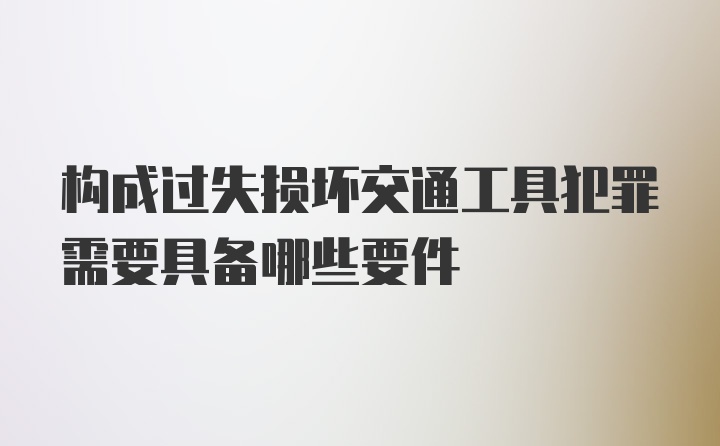 构成过失损坏交通工具犯罪需要具备哪些要件